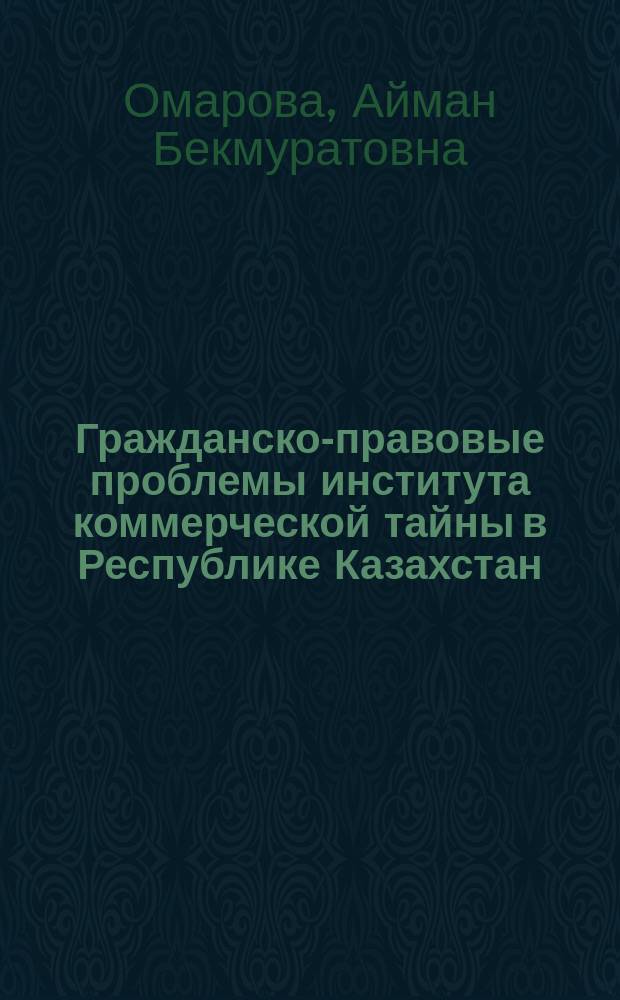 Омарова, Айман Бекмуратовна

Гражданско-правовые проблемы института коммерческой тайны в Республике Казахстан